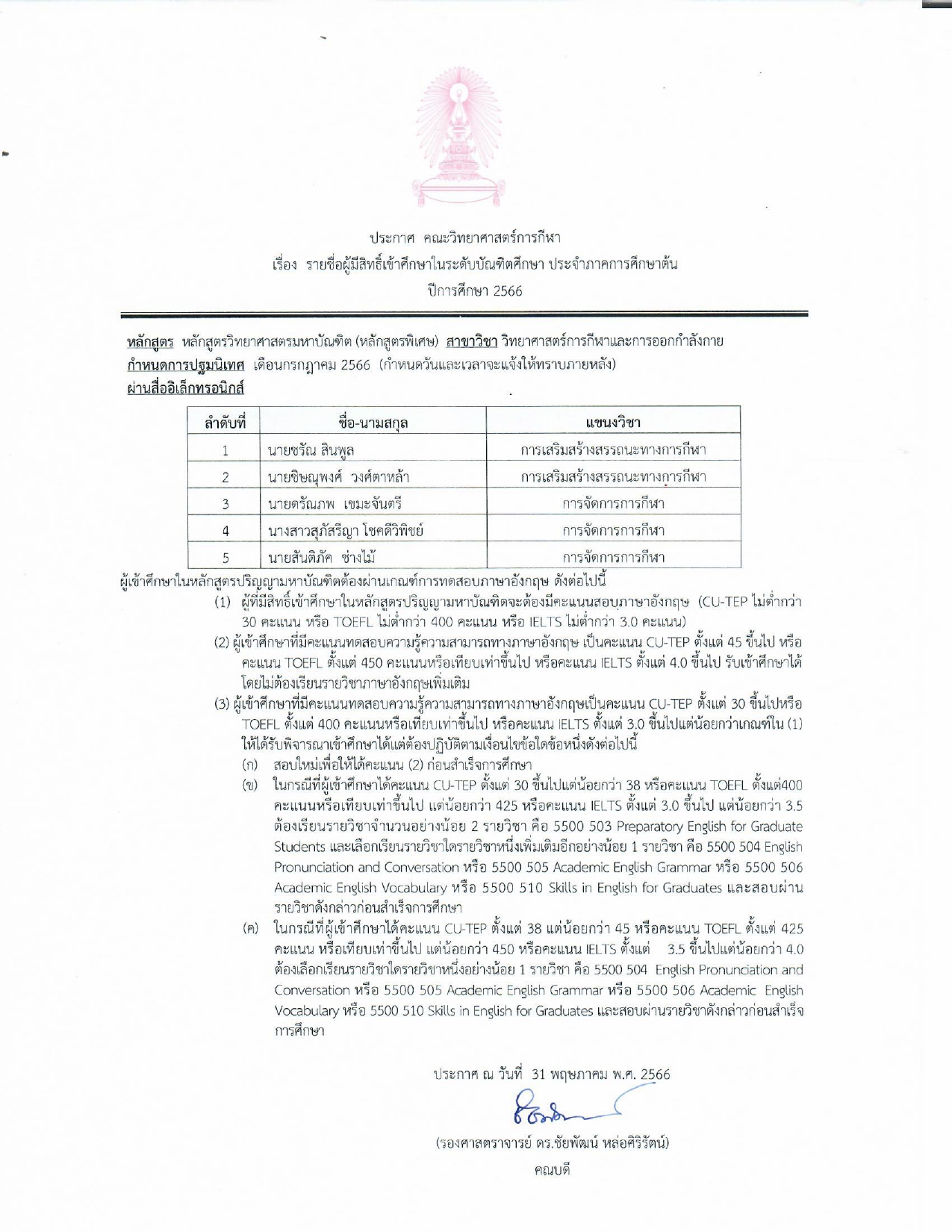 ประกาศ คณะวิทยาศาสตร์การกีฬา
เรื่อง รายชื่อผู้มีสิทธิ์เข้าศึกษาในระดับบัณฑิตศึกษา ประจำภาคการศึกษาต้น
ปีการศึกษา 2566

หลักสูตร หลักสูตรวิทยาศาสตรมหาบัณฑิต (หลักสูตรพิเศษ) สาขาวิชา วิทยาศาสตร์การกีฬาและการออกกำลังกาย
กำหนดการปฐมนิเทศ เดือนกรกฎาคม 2566 (กำหนดวันและเวลาจะแจ้งให้ทราบภายหลัง)
ผ่านสื่ออิเล็กทรอนิกส์

| ลำดับที่ | ชื่อ-นามสกุล | แขนงวิชา |
|---|---|---|
| 1 | นายชรัณ สินพูล | การเสริมสร้างสรรถนะทางการกีฬา |
| 2 | นายชิษณุพงศ์ วงศ์ตาหล้า | การเสริมสร้างสรรถนะทางการกีฬา |
| 3 | นายดรัณภพ เขมะจันตรี | การจัดการการกีฬา |
| 4 | นางสาวสุภัสริญา โชคดีวิพิชย์ | การจัดการการกีฬา |
| 5 | นายสันติภัค ช่างไม้ | การจัดการการกีฬา |

ผู้เข้าศึกษาในหลักสูตรปริญญามหาบัณฑิตต้องผ่านเกณฑ์การทดสอบภาษาอังกฤษ ดังต่อไปนี้
(1) ผู้ที่มีสิทธิ์เข้าศึกษาในหลักสูตรปริญญามหาบัณฑิตจะต้องมีคะแนนสอบภาษาอังกฤษ (CU-TEP ไม่ต่ำกว่า 30 คะแนน หรือ TOEFL ไม่ต่ำกว่า 400 คะแนน หรือ IELTS ไม่ต่ำกว่า 3.0 คะแนน)
(2) ผู้เข้าศึกษาที่มีคะแนนทดสอบความรู้ความสามารถทางภาษาอังกฤษ เป็นคะแนน CU-TEP ตั้งแต่ 45 ขึ้นไป หรือคะแนน TOEFL ตั้งแต่ 450 คะแนนหรือเทียบเท่าขึ้นไป หรือคะแนน IELTS ตั้งแต่ 4.0 ขึ้นไป รับเข้าศึกษาได้โดยไม่ต้องเรียนรายวิชาภาษาอังกฤษเพิ่มเติม
(3) ผู้เข้าศึกษาที่มีคะแนนทดสอบความรู้ความสามารถทางภาษาอังกฤษเป็นคะแนน CU-TEP ตั้งแต่ 30 ขึ้นไปหรือ TOEFL ตั้งแต่ 400 คะแนนหรือเทียบเท่าขึ้นไป หรือคะแนน IELTS ตั้งแต่ 3.0 ขึ้นไปแต่น้อยกว่าเกณฑ์ใน (1) ให้ได้รับพิจารณาเข้าศึกษาได้แต่ต้องปฏิบัติตามเงื่อนไขข้อใดข้อหนึ่งดังต่อไปนี้
(ก) สอบใหม่เพื่อให้ได้คะแนน (2) ก่อนสำเร็จการศึกษา
(ข) ในกรณีที่ผู้เข้าศึกษาได้คะแนน CU-TEP ตั้งแต่ 30 ขึ้นไปแต่น้อยกว่า 38 หรือคะแนน TOEFL ตั้งแต่400 คะแนนหรือเทียบเท่าขึ้นไป แต่น้อยกว่า 425 หรือคะแนน IELTS ตั้งแต่ 3.0 ขึ้นไป แต่น้อยกว่า 3.5 ต้องเรียนรายวิชาจำนวนอย่างน้อย 2 รายวิชา คือ 5500 503 Preparatory English for Graduate Students และเลือกเรียนรายวิชาใดรายวิชาหนึ่งเพิ่มเติมอีกอย่างน้อย 1 รายวิชา คือ 5500 504 English Pronunciation and Conversation หรือ 5500 505 Academic English Grammar หรือ 5500 506 Academic English Vocabulary หรือ 5500 510 Skills in English for Graduates และสอบผ่านรายวิชาดังกล่าวก่อนสำเร็จการศึกษา
(ค) ในกรณีที่ผู้เข้าศึกษาได้คะแนน CU-TEP ตั้งแต่ 38 แต่น้อยกว่า 45 หรือคะแนน TOEFL ตั้งแต่ 425 คะแนน หรือเทียบเท่าขึ้นไป แต่น้อยกว่า 450 หรือคะแนน IELTS ตั้งแต่ 3.5 ขึ้นไปแต่น้อยกว่า 4.0 ต้องเลือกเรียนรายวิชาใดรายวิชาหนึ่งอย่างน้อย 1 รายวิชา คือ 5500 504 English Pronunciation and Conversation หรือ 5500 505 Academic English Grammar หรือ 5500 506 Academic English Vocabulary หรือ 5500 510 Skills in English for Graduates และสอบผ่านรายวิชาดังกล่าวก่อนสำเร็จการศึกษา

ประกาศ ณ วันที่ 31 พฤษภาคม พ.ศ. 2566

(รองศาสตราจารย์ ดร.ชัยพัฒน์ หล่อศิริรัตน์)
คณบดี